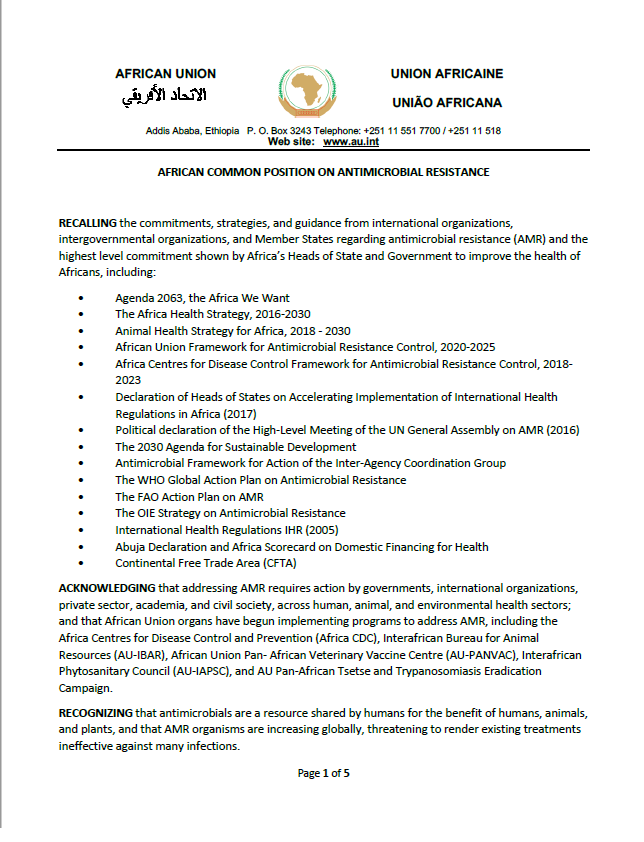 AFRICAN UNION
الاتحاد الأفريقي

UNION AFRICAINE
UNIÃO AFRICANA

Addis Ababa, Ethiopia P. O. Box 3243 Telephone: +251 11 551 7700 / +251 11 518
Web site: www.au.int

AFRICAN COMMON POSITION ON ANTIMICROBIAL RESISTANCE

RECALLING the commitments, strategies, and guidance from international organizations, intergovernmental organizations, and Member States regarding antimicrobial resistance (AMR) and the highest level commitment shown by Africa's Heads of State and Government to improve the health of Africans, including:

• Agenda 2063, the Africa We Want
• The Africa Health Strategy, 2016-2030
• Animal Health Strategy for Africa, 2018 - 2030
• African Union Framework for Antimicrobial Resistance Control, 2020-2025
• Africa Centres for Disease Control Framework for Antimicrobial Resistance Control, 2018-2023
• Declaration of Heads of States on Accelerating Implementation of International Health Regulations in Africa (2017)
• Political declaration of the High-Level Meeting of the UN General Assembly on AMR (2016)
• The 2030 Agenda for Sustainable Development
• Antimicrobial Framework for Action of the Inter-Agency Coordination Group
• The WHO Global Action Plan on Antimicrobial Resistance
• The FAO Action Plan on AMR
• The OIE Strategy on Antimicrobial Resistance
• International Health Regulations IHR (2005)
• Abuja Declaration and Africa Scorecard on Domestic Financing for Health
• Continental Free Trade Area (CFTA)

ACKNOWLEDGING that addressing AMR requires action by governments, international organizations, private sector, academia, and civil society, across human, animal, and environmental health sectors; and that African Union organs have begun implementing programs to address AMR, including the Africa Centres for Disease Control and Prevention (Africa CDC), Interafrican Bureau for Animal Resources (AU-IBAR), African Union Pan- African Veterinary Vaccine Centre (AU-PANVAC), Interafrican Phytosanitary Council (AU-IAPSC), and AU Pan-African Tsetse and Trypanosomiasis Eradication Campaign.

RECOGNIZING that antimicrobials are a resource shared by humans for the benefit of humans, animals, and plants, and that AMR organisms are increasing globally, threatening to render existing treatments ineffective against many infections.

Page 1 of 5